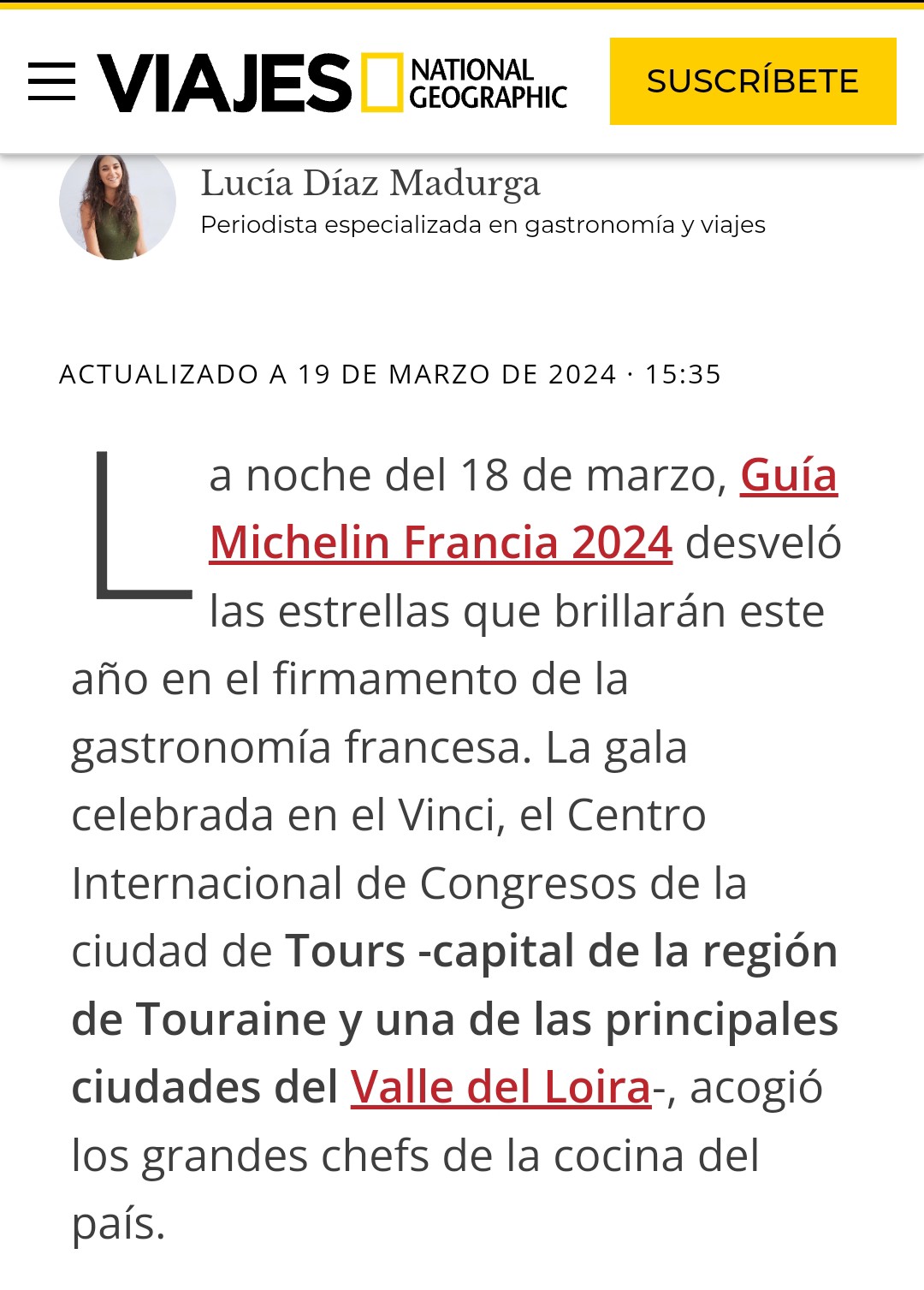 VIAJES NATIONAL GEOGRAPHIC

SUSCRÍBETE

Lucía Díaz Madurga
Periodista especializada en gastronomía y viajes

ACTUALIZADO A 19 DE MARZO DE 2024 · 15:35

La noche del 18 de marzo, Guía Michelin Francia 2024 desveló las estrellas que brillarán este año en el firmamento de la gastronomía francesa. La gala celebrada en el Vinci, el Centro Internacional de Congresos de la ciudad de Tours -capital de la región de Touraine y una de las principales ciudades del Valle del Loira-, acogió los grandes chefs de la cocina del país.